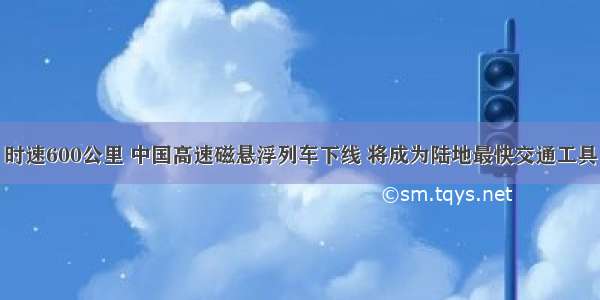 时速600公里 中国高速磁悬浮列车下线 将成为陆地最快交通工具

©sm.tqys.net